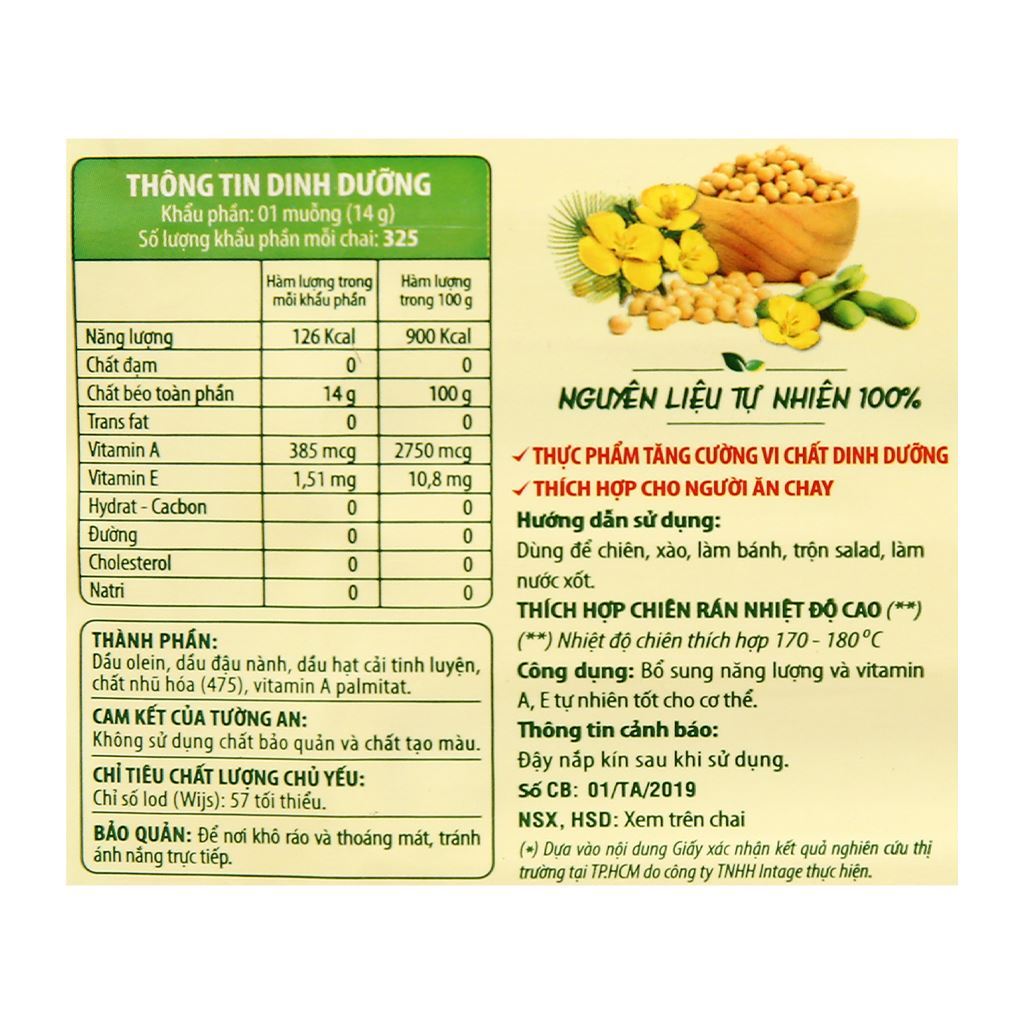 THÔNG TIN DINH DƯỠNG
Khẩu phần: 01 muỗng (14 g)
Số lượng khẩu phần mỗi chai: 325

| | Hàm lượng trong mỗi khẩu phần | Hàm lượng trong 100 g |
|---|---|---|
| Năng lượng | 126 Kcal | 900 Kcal |
| Chất đạm | 0 | 0 |
| Chất béo toàn phần | 14 g | 100 g |
| Trans fat | 0 | 0 |
| Vitamin A | 385 mcg | 2750 mcg |
| Vitamin E | 1,51 mg | 10,8 mg |
| Hydrat - Cacbon | 0 | 0 |
| Đường | 0 | 0 |
| Cholesterol | 0 | 0 |
| Natri | 0 | 0 |

THÀNH PHẦN:
Dầu olein, dầu đậu nành, dầu hạt cải tinh luyện, chất nhũ hóa (475), vitamin A palmitat.

CAM KẾT CỦA TƯỜNG AN:
Không sử dụng chất bảo quản và chất tạo màu.

CHỈ TIÊU CHẤT LƯỢNG CHỦ YẾU:
Chỉ số Iod (Wijs): 57 tối thiểu.

BẢO QUẢN: Để nơi khô ráo và thoáng mát, tránh ánh nắng trực tiếp.

NGUYÊN LIỆU TỰ NHIÊN 100%

✓ THỰC PHẨM TĂNG CƯỜNG VI CHẤT DINH DƯỠNG
✓ THÍCH HỢP CHO NGƯỜI ĂN CHAY

Hướng dẫn sử dụng:
Dùng để chiên, xào, làm bánh, trộn salad, làm nước xốt.

THÍCH HỢP CHIÊN RÁN NHIỆT ĐỘ CAO (**)
(**) Nhiệt độ chiên thích hợp 170 - 180°C

Công dụng: Bổ sung năng lượng và vitamin A, E tự nhiên tốt cho cơ thể.

Thông tin cảnh báo:
Đậy nắp kín sau khi sử dụng.

Số CB: 01/TA/2019
NSX, HSD: Xem trên chai

(*) Dựa vào nội dung Giấy xác nhận kết quả nghiên cứu thị trường tại TP.HCM do công ty TNHH Intage thực hiện.